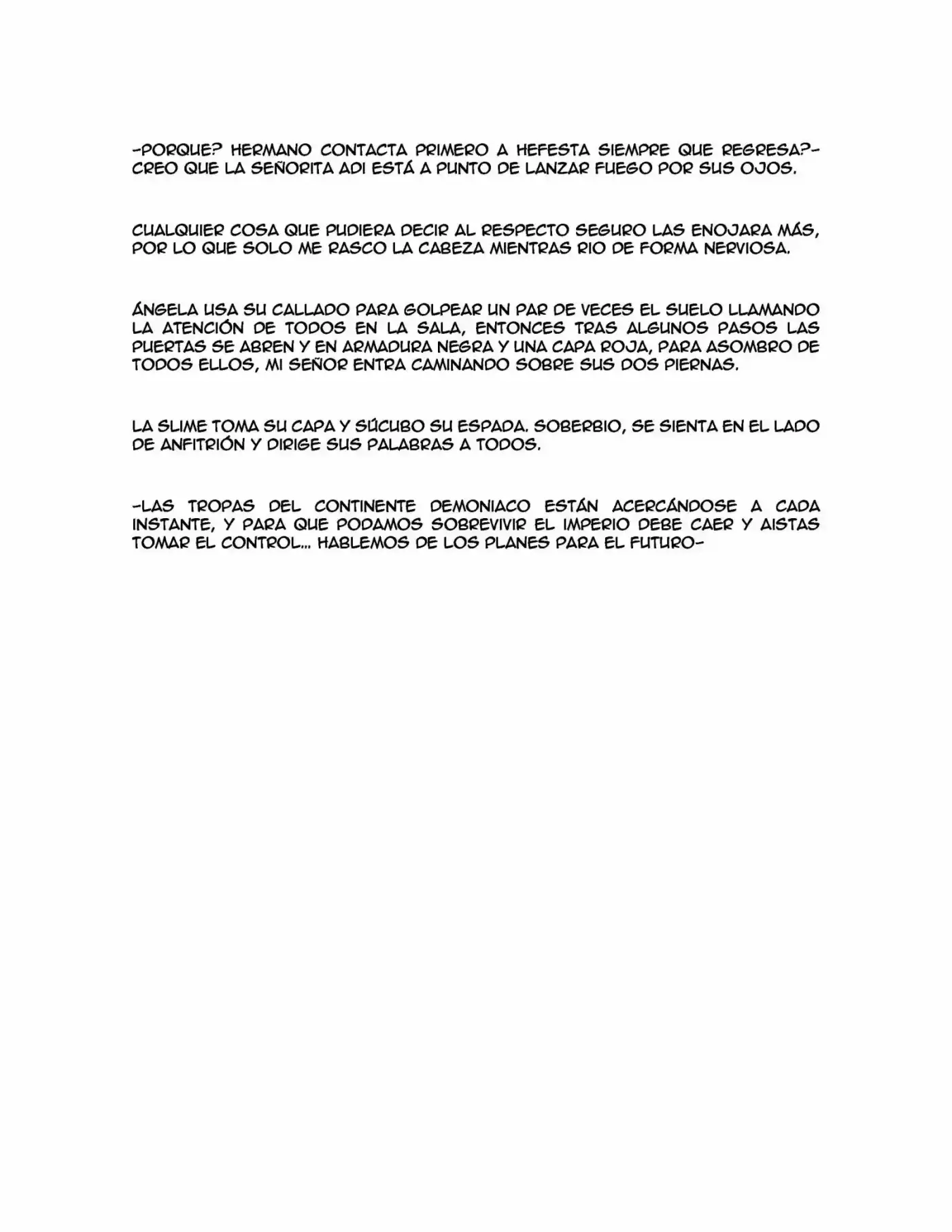 -PORQUE? HERMANO CONTACTA PRIMERO A HEFESTA SIEMPRE QUE REGRESA?- CREO QUE LA SEÑORITA ADI ESTÁ A PUNTO DE LANZAR FUEGO POR SUS OJOS.

CUALQUIER COSA QUE PUDIERA DECIR AL RESPECTO SEGURO LAS ENOJARA MÁS, POR LO QUE SOLO ME RASCO LA CABEZA MIENTRAS RIO DE FORMA NERVIOSA.

ÁNGELA USA SU CALLADO PARA GOLPEAR UN PAR DE VECES EL SUELO LLAMANDO LA ATENCIÓN DE TODOS EN LA SALA, ENTONCES TRAS ALGUNOS PASOS LAS PUERTAS SE ABREN Y EN ARMADURA NEGRA Y UNA CAPA ROJA, PARA ASOMBRO DE TODOS ELLOS, MI SEÑOR ENTRA CAMINANDO SOBRE SUS DOS PIERNAS.

LA SLIME TOMA SU CAPA Y SÚCUBO SU ESPADA. SOBERBIO, SE SIENTA EN EL LADO DE ANFITRIÓN Y DIRIGE SUS PALABRAS A TODOS.

-LAS TROPAS DEL CONTINENTE DEMONIACO ESTÁN ACERCÁNDOSE A CADA INSTANTE, Y PARA QUE PODAMOS SOBREVIVIR EL IMPERIO DEBE CAER Y AISTAS TOMAR EL CONTROL... HABLEMOS DE LOS PLANES PARA EL FUTURO-